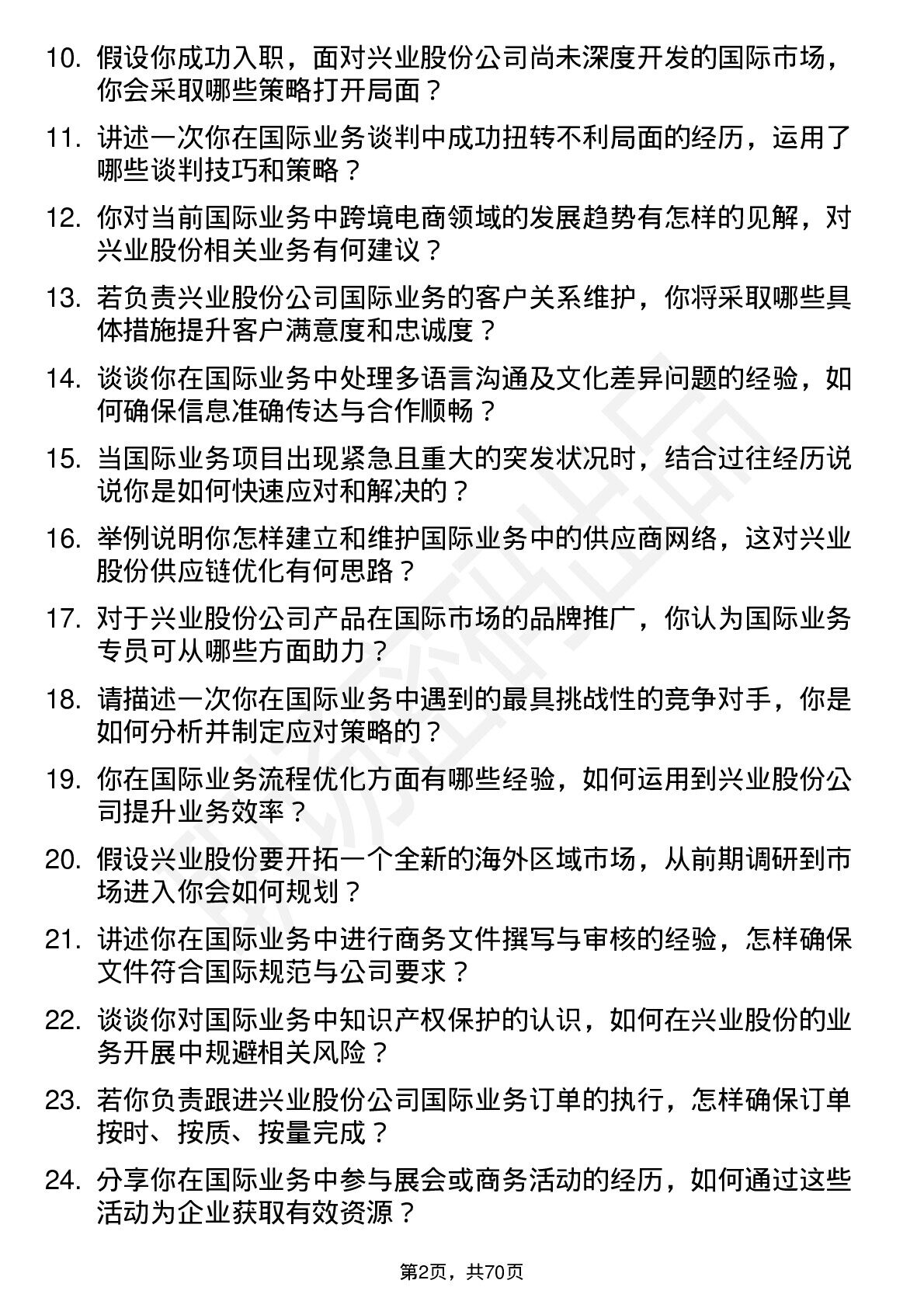 10. 假设你成功入职，面对兴业股份公司尚未深度开发的国际市场，你会采取哪些策略打开局面？

11. 讲述一次你在国际业务谈判中成功扭转不利局面的经历，运用了哪些谈判技巧和策略？

12. 你对当前国际业务中跨境电商领域的发展趋势有怎样的见解，对兴业股份相关业务有何建议？

13. 若负责兴业股份公司国际业务的客户关系维护，你将采取哪些具体措施提升客户满意度和忠诚度？

14. 谈谈你在国际业务中处理多语言沟通及文化差异问题的经验，如何确保信息准确传达与合作顺畅？

15. 当国际业务项目出现紧急且重大的突发状况时，结合过往经历说说你是如何快速应对和解决的？

16. 举例说明你怎样建立和维护国际业务中的供应商网络，这对兴业股份供应链优化有何思路？

17. 对于兴业股份公司产品在国际市场的品牌推广，你认为国际业务专员可从哪些方面助力？

18. 请描述一次你在国际业务中遇到的最具挑战性的竞争对手，你是如何分析并制定应对策略的？

19. 你在国际业务流程优化方面有哪些经验，如何运用到兴业股份公司提升业务效率？

20. 假设兴业股份要开拓一个全新的海外区域市场，从前期调研到市场进入你会如何规划？

21. 讲述你在国际业务中进行商务文件撰写与审核的经验，怎样确保文件符合国际规范与公司要求？

22. 谈谈你对国际业务中知识产权保护的认识，如何在兴业股份的业务开展中规避相关风险？

23. 若你负责跟进兴业股份公司国际业务订单的执行，怎样确保订单按时、按质、按量完成？

24. 分享你在国际业务中参与展会或商务活动的经历，如何通过这些活动为企业获取有效资源？

第2页，共70页